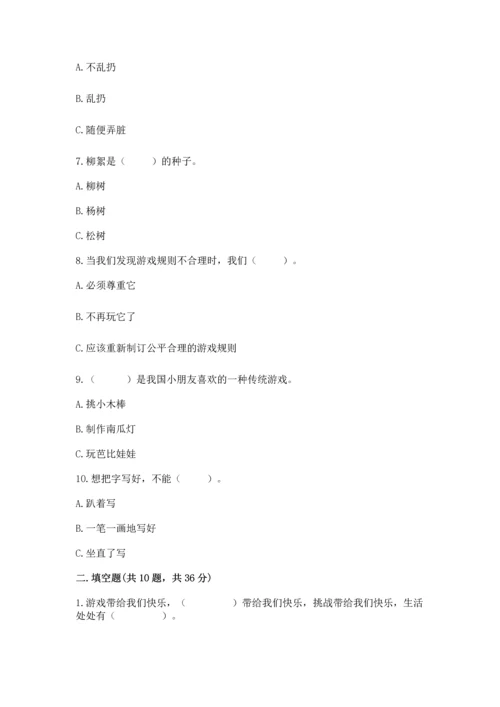 A. 不乱扔

B. 乱扔

C. 随便弄脏

7. 柳絮是（　　）的种子。

A. 柳树

B. 杨树

C. 松树

8. 当我们发现游戏规则不合理时，我们（　　）。

A. 必须尊重它

B. 不再玩它了

C. 应该重新制订公平合理的游戏规则

9.（　　）是我国小朋友喜欢的一种传统游戏。

A. 挑小木棒

B. 制作南瓜灯

C. 玩芭比娃娃

10. 想把字写好，不能（　　）。

A. 趴着写

B. 一笔一画地写好

C. 坐直了写

二. 填空题(共 10 题，共 36 分)

1. 游戏带给我们快乐，（　　　）带给我们快乐，挑战带给我们快乐，生活处处有（　　　）。